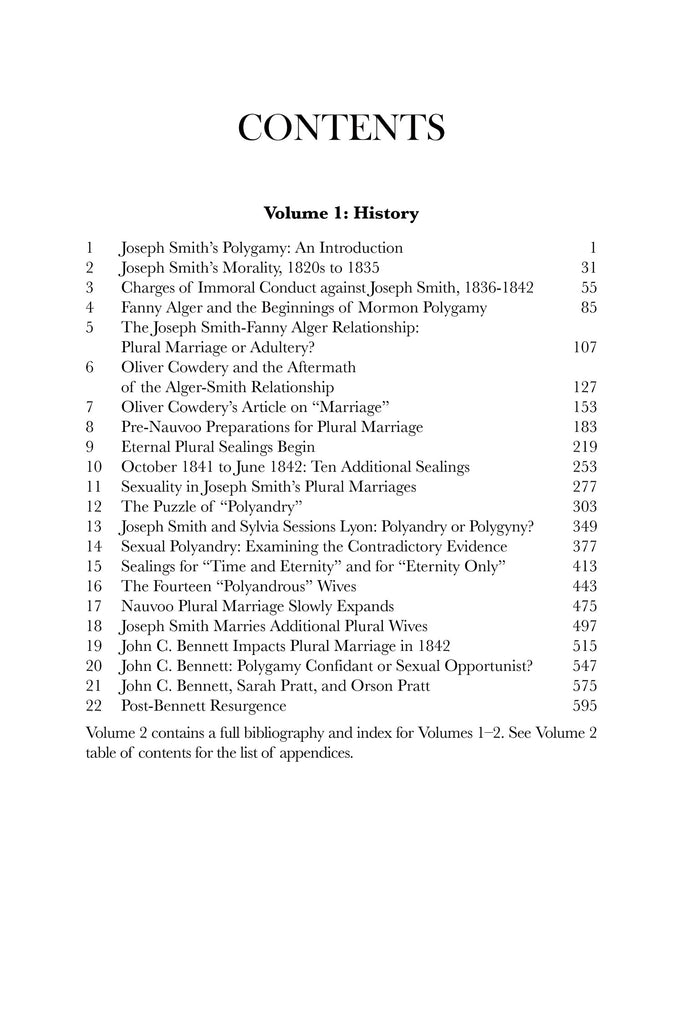 CONTENTS

Volume 1: History

| | | |
|---|---|---|
| 1 | Joseph Smith's Polygamy: An Introduction | 1 |
| 2 | Joseph Smith's Morality, 1820s to 1835 | 31 |
| 3 | Charges of Immoral Conduct against Joseph Smith, 1836-1842 | 55 |
| 4 | Fanny Alger and the Beginnings of Mormon Polygamy | 85 |
| 5 | The Joseph Smith-Fanny Alger Relationship: Plural Marriage or Adultery? | 107 |
| 6 | Oliver Cowdery and the Aftermath of the Alger-Smith Relationship | 127 |
| 7 | Oliver Cowdery's Article on "Marriage" | 153 |
| 8 | Pre-Nauvoo Preparations for Plural Marriage | 183 |
| 9 | Eternal Plural Sealings Begin | 219 |
| 10 | October 1841 to June 1842: Ten Additional Sealings | 253 |
| 11 | Sexuality in Joseph Smith's Plural Marriages | 277 |
| 12 | The Puzzle of "Polyandry" | 303 |
| 13 | Joseph Smith and Sylvia Sessions Lyon: Polyandry or Polygyny? | 349 |
| 14 | Sexual Polyandry: Examining the Contradictory Evidence | 377 |
| 15 | Sealings for "Time and Eternity" and for "Eternity Only" | 413 |
| 16 | The Fourteen "Polyandrous" Wives | 443 |
| 17 | Nauvoo Plural Marriage Slowly Expands | 475 |
| 18 | Joseph Smith Marries Additional Plural Wives | 497 |
| 19 | John C. Bennett Impacts Plural Marriage in 1842 | 515 |
| 20 | John C. Bennett: Polygamy Confidant or Sexual Opportunist? | 547 |
| 21 | John C. Bennett, Sarah Pratt, and Orson Pratt | 575 |
| 22 | Post-Bennett Resurgence | 595 |

Volume 2 contains a full bibliography and index for Volumes 1–2. See Volume 2 table of contents for the list of appendices.